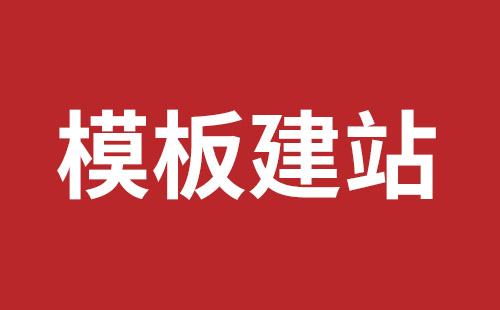 模板建站